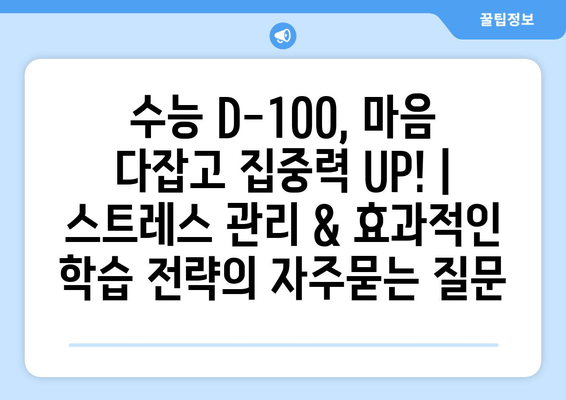 꿀팁정보

수능 D-100, 마음 다잡고 집중력 UP! | 스트레스 관리 & 효과적인 학습 전략의 자주묻는 질문